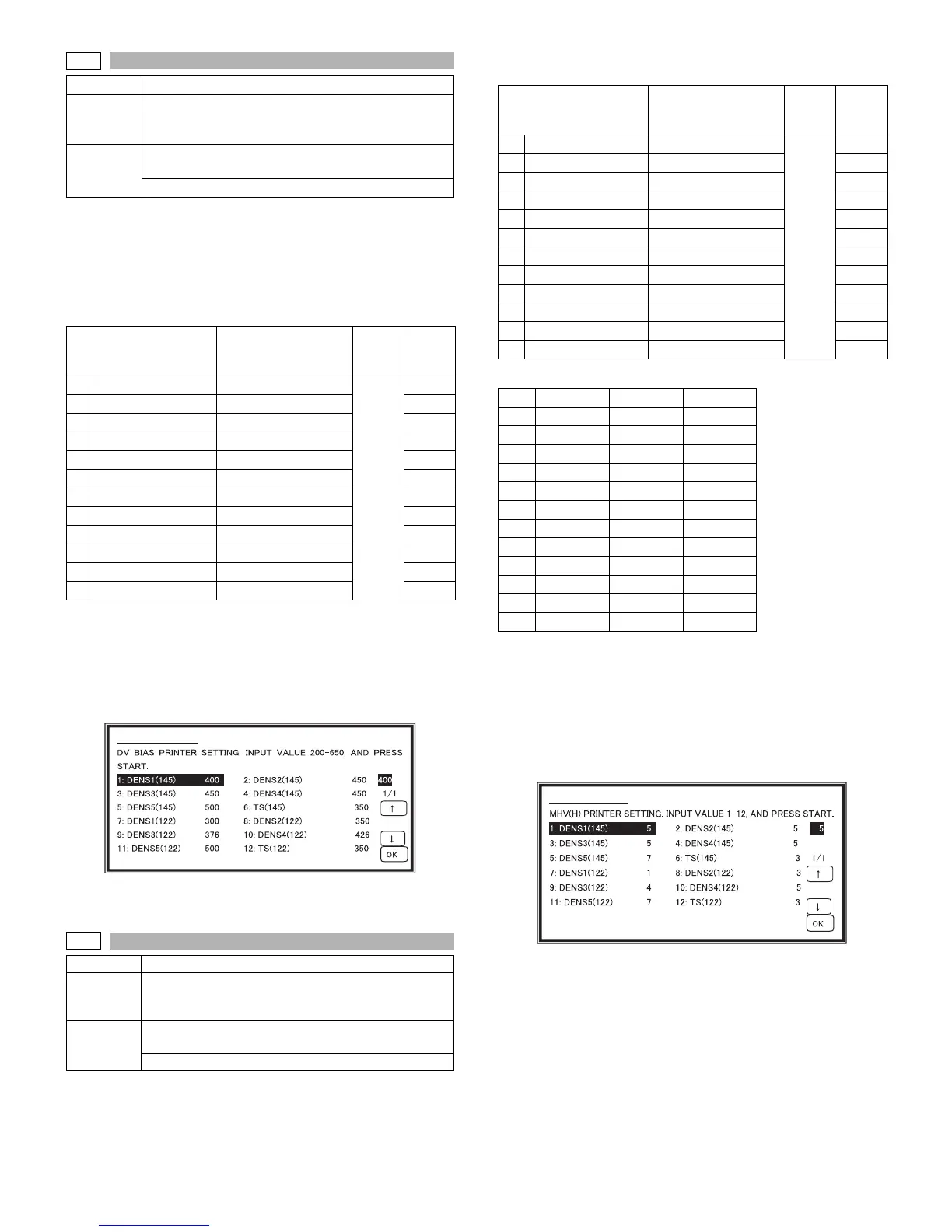 DV BIAS PRINTER SETTING. INPUT VALUE 200-650, AND PRESS START.

1: DENS1(145) 400 2: DENS2(145) 450 400
3: DENS3(145) 450 4: DENS4(145) 450 1/1
5: DENS5(145) 500 6: TS(145) 350 ↑
7: DENS1(122) 300 8: DENS2(122) 350
9: DENS3(122) 376 10: DENS4(122) 426 ↓
11: DENS5(122) 500 12: TS(122) 350 OK

MHV(H) PRINTER SETTING. INPUT VALUE 1-12, AND PRESS START.

1: DENS1(145) 5 2: DENS2(145) 5 5
3: DENS3(145) 5 4: DENS4(145) 5
5: DENS5(145) 7 6: TS(145) 3 1/1
7: DENS1(122) 1 8: DENS2(122) 3 ↑
9: DENS3(122) 4 10: DENS4(122) 5
11: DENS5(122) 7 12: TS(122) 3 ↓
OK